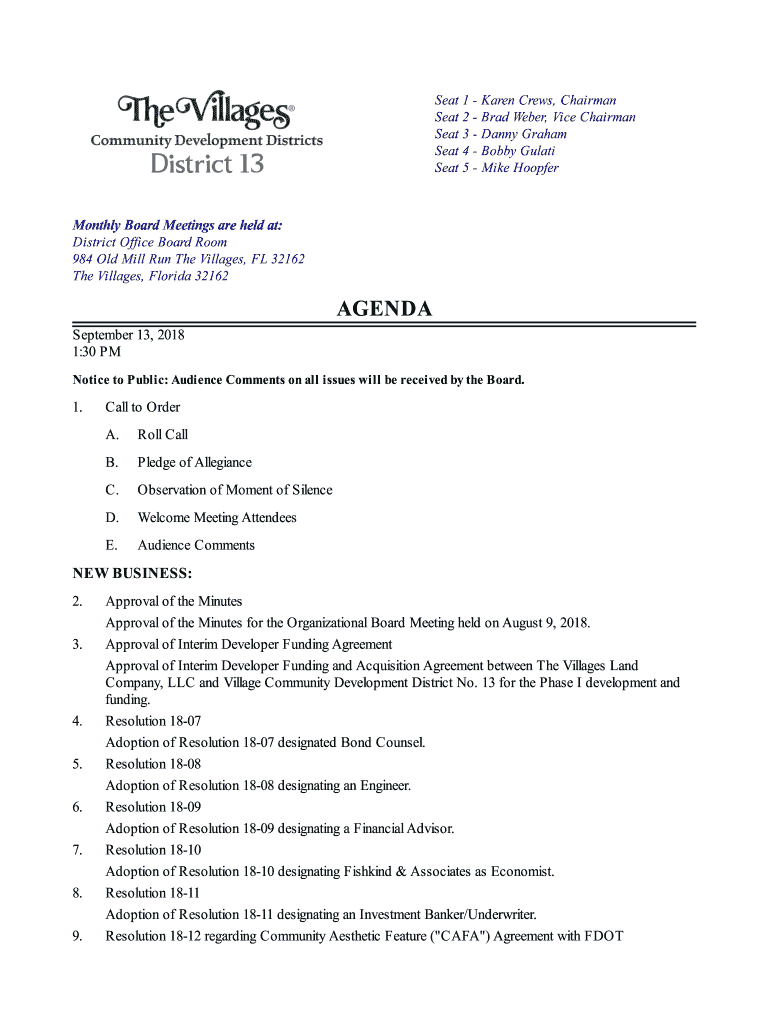 The Villages®
Community Development Districts
District 13

Seat 1 - Karen Crews, Chairman
Seat 2 - Brad Weber, Vice Chairman
Seat 3 - Danny Graham
Seat 4 - Bobby Gulati
Seat 5 - Mike Hoopfer

Monthly Board Meetings are held at:
District Office Board Room
984 Old Mill Run The Villages, FL 32162
The Villages, Florida 32162

AGENDA

September 13, 2018
1:30 PM

Notice to Public: Audience Comments on all issues will be received by the Board.

1. Call to Order
A. Roll Call
B. Pledge of Allegiance
C. Observation of Moment of Silence
D. Welcome Meeting Attendees
E. Audience Comments

NEW BUSINESS:

2. Approval of the Minutes
Approval of the Minutes for the Organizational Board Meeting held on August 9, 2018.
3. Approval of Interim Developer Funding Agreement
Approval of Interim Developer Funding and Acquisition Agreement between The Villages Land Company, LLC and Village Community Development District No. 13 for the Phase I development and funding.
4. Resolution 18-07
Adoption of Resolution 18-07 designated Bond Counsel.
5. Resolution 18-08
Adoption of Resolution 18-08 designating an Engineer.
6. Resolution 18-09
Adoption of Resolution 18-09 designating a Financial Advisor.
7. Resolution 18-10
Adoption of Resolution 18-10 designating Fishkind & Associates as Economist.
8. Resolution 18-11
Adoption of Resolution 18-11 designating an Investment Banker/Underwriter.
9. Resolution 18-12 regarding Community Aesthetic Feature ("CAFA") Agreement with FDOT